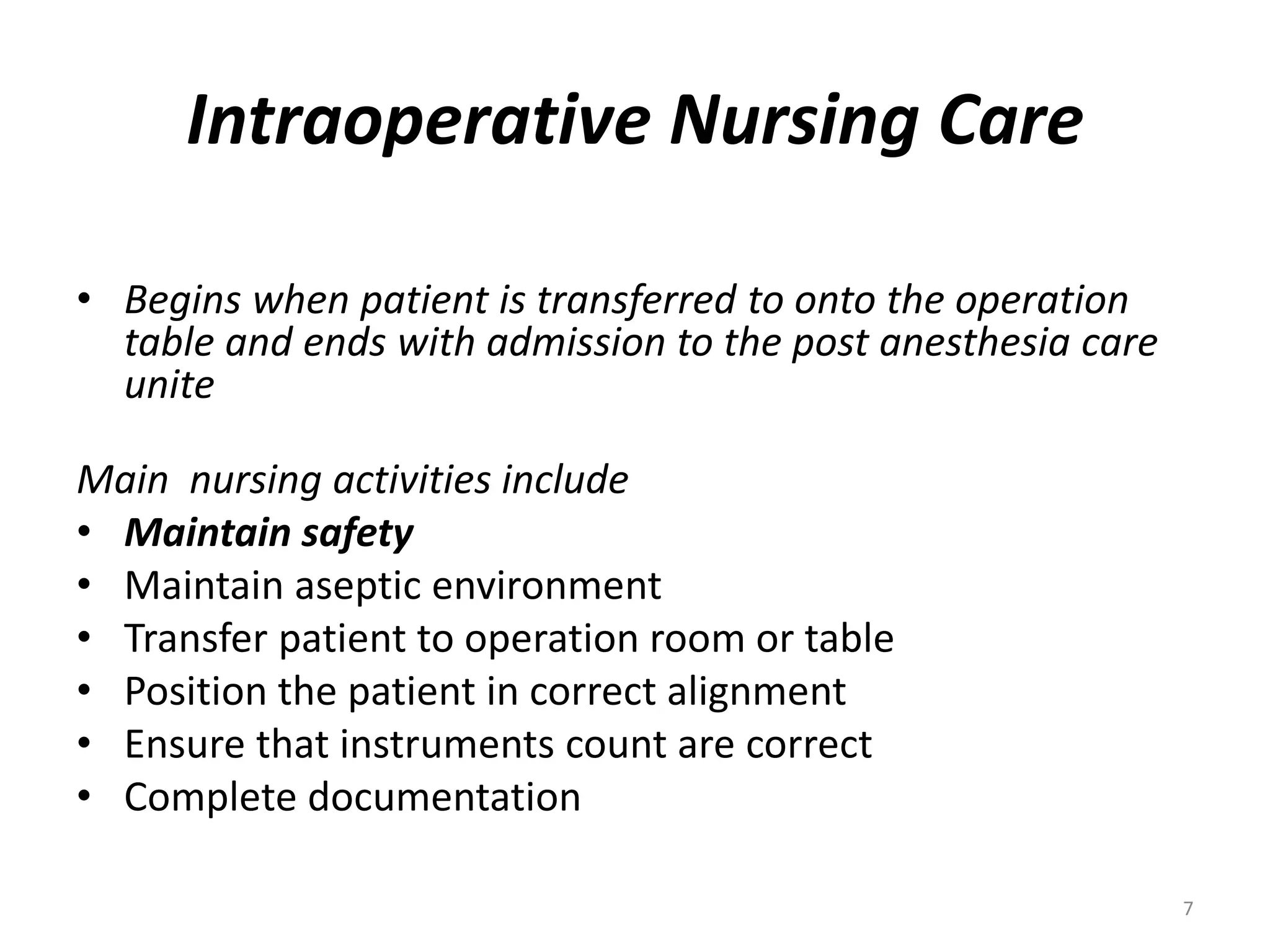 Intraoperative Nursing Care

• Begins when patient is transferred to onto the operation table and ends with admission to the post anesthesia care unite

Main  nursing activities include
• Maintain safety
• Maintain aseptic environment
• Transfer patient to operation room or table
• Position the patient in correct alignment
• Ensure that instruments count are correct
• Complete documentation

7